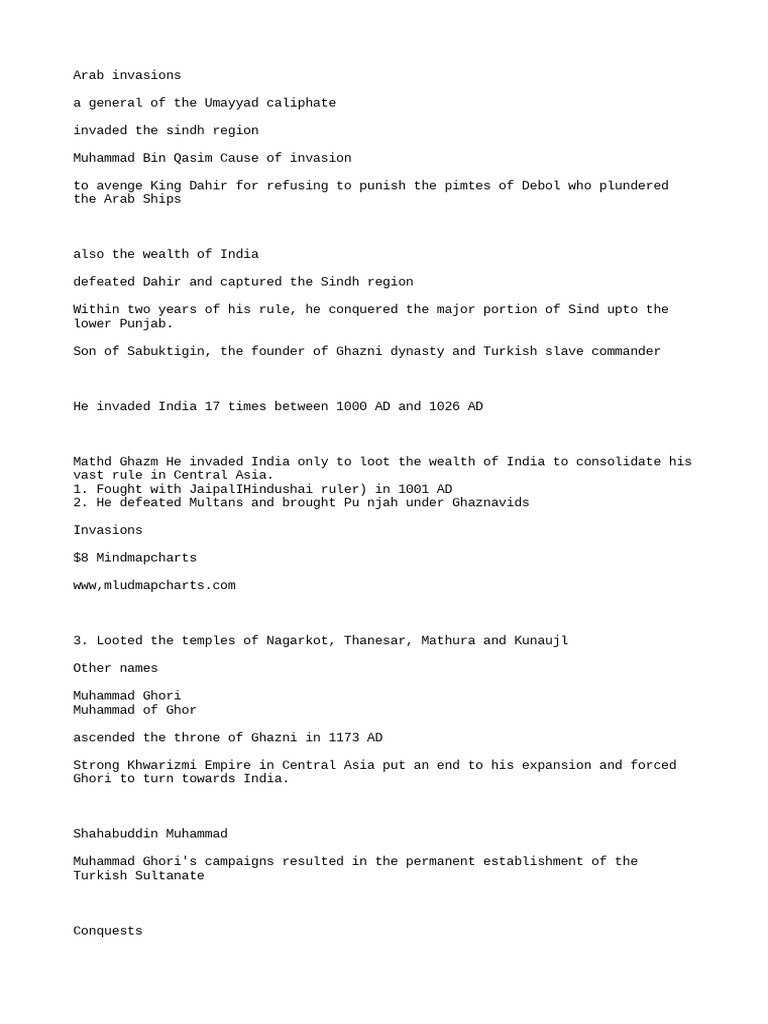 Arab invasions

a general of the Umayyad caliphate

invaded the sindh region

Muhammad Bin Qasim Cause of invasion

to avenge King Dahir for refusing to punish the pimtes of Debol who plundered the Arab Ships

also the wealth of India

defeated Dahir and captured the Sindh region

Within two years of his rule, he conquered the major portion of Sind upto the lower Punjab.

Son of Sabuktigin, the founder of Ghazni dynasty and Turkish slave commander

He invaded India 17 times between 1000 AD and 1026 AD

Mathd Ghazm He invaded India only to loot the wealth of India to consolidate his vast rule in Central Asia.
1. Fought with JaipalIHindushai ruler) in 1001 AD
2. He defeated Multans and brought Pu njah under Ghaznavids

Invasions

$8 Mindmapcharts

www,mludmapcharts.com

3. Looted the temples of Nagarkot, Thanesar, Mathura and Kunaujl

Other names

Muhammad Ghori
Muhammad of Ghor

ascended the throne of Ghazni in 1173 AD

Strong Khwarizmi Empire in Central Asia put an end to his expansion and forced Ghori to turn towards India.

Shahabuddin Muhammad

Muhammad Ghori's campaigns resulted in the permanent establishment of the Turkish Sultanate

Conquests